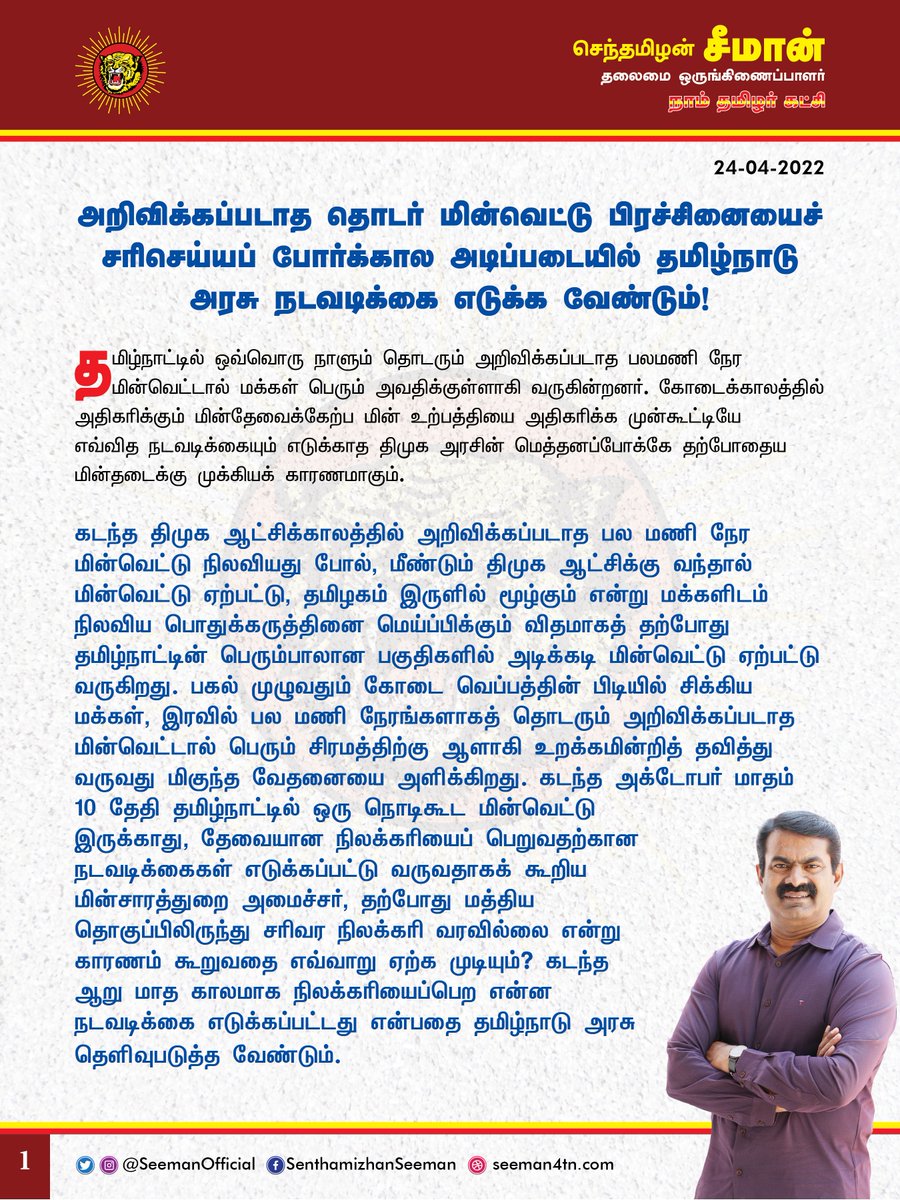 செந்தமிழன் சீமான்
தலைமை ஒருங்கிணைப்பாளர்
நாம் தமிழர் கட்சி

24-04-2022

அறிவிக்கப்படாத தொடர் மின்வெட்டு பிரச்சினையைச் சரிசெய்யப் போர்க்கால அடிப்படையில் தமிழ்நாடு அரசு நடவடிக்கை எடுக்க வேண்டும்!

தமிழ்நாட்டில் ஒவ்வொரு நாளும் தொடரும் அறிவிக்கப்படாத பலமணி நேர மின்வெட்டால் மக்கள் பெரும் அவதிக்குள்ளாகி வருகின்றனர். கோடைக்காலத்தில் அதிகரிக்கும் மின்தேவைக்கேற்ப மின் உற்பத்தியை அதிகரிக்க முன்கூட்டியே எவ்வித நடவடிக்கையும் எடுக்காத திமுக அரசின் மெத்தனப்போக்கே தற்போதைய மின்தடைக்கு முக்கியக் காரணமாகும்.

கடந்த திமுக ஆட்சிக்காலத்தில் அறிவிக்கப்படாத பல மணி நேர மின்வெட்டு நிலவியது போல், மீண்டும் திமுக ஆட்சிக்கு வந்தால் மின்வெட்டு ஏற்பட்டு, தமிழகம் இருளில் மூழ்கும் என்று மக்களிடம் நிலவிய பொதுக்கருத்தினை மெய்ப்பிக்கும் விதமாகத் தற்போது தமிழ்நாட்டின் பெரும்பாலான பகுதிகளில் அடிக்கடி மின்வெட்டு ஏற்பட்டு வருகிறது. பகல் முழுவதும் கோடை வெப்பத்தின் பிடியில் சிக்கிய மக்கள், இரவில் பல மணி நேரங்களாகத் தொடரும் அறிவிக்கப்படாத மின்வெட்டால் பெரும் சிரமத்திற்கு ஆளாகி உறக்கமின்றித் தவித்து வருவது மிகுந்த வேதனையை அளிக்கிறது. கடந்த அக்டோபர் மாதம் 10 தேதி தமிழ்நாட்டில் ஒரு நொடிகூட மின்வெட்டு இருக்காது, தேவையான நிலக்கரியைப் பெறுவதற்கான நடவடிக்கைகள் எடுக்கப்பட்டு வருவதாகக் கூறிய மின்சாரத்துறை அமைச்சர், தற்போது மத்திய தொகுப்பிலிருந்து சரிவர நிலக்கரி வரவில்லை என்று காரணம் கூறுவதை எவ்வாறு ஏற்க முடியும்? கடந்த ஆறு மாத காலமாக நிலக்கரியைப்பெற என்ன நடவடிக்கை எடுக்கப்பட்டது என்பதை தமிழ்நாடு அரசு தெளிவுபடுத்த வேண்டும்.

1 @SeemanOfficial SenthamizhanSeeman seeman4tn.com